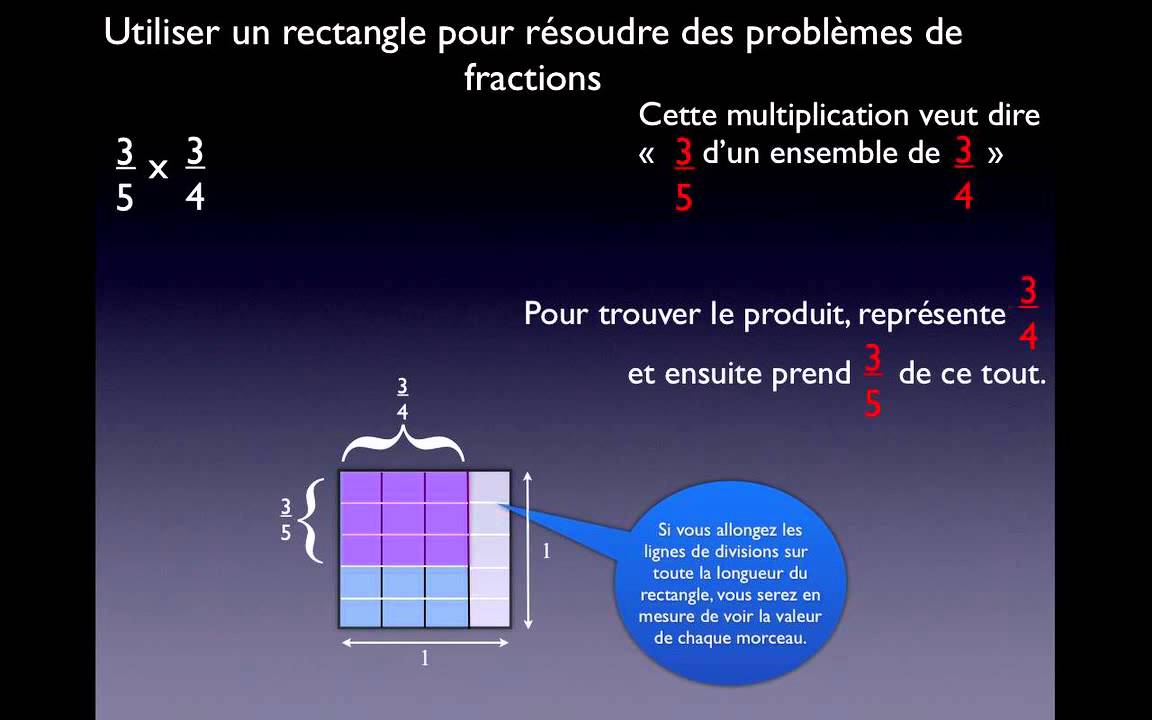 Utiliser un rectangle pour résoudre des problèmes de fractions

$\frac{3}{5} \times \frac{3}{4}$

Cette multiplication veut dire « $\frac{3}{5}$ d'un ensemble de $\frac{3}{4}$ »

Pour trouver le produit, représente $\frac{3}{4}$ et ensuite prend $\frac{3}{5}$ de ce tout.

$\frac{3}{4}$

$\frac{3}{5}$

1

1

Si vous allongez les lignes de divisions sur toute la longueur du rectangle, vous serez en mesure de voir la valeur de chaque morceau.